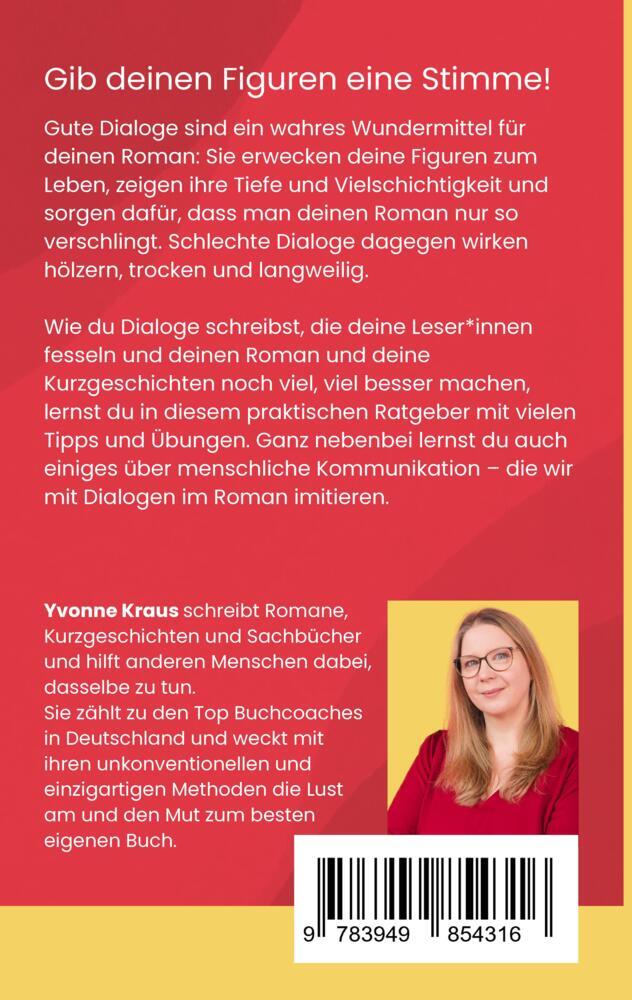 Gib deinen Figuren eine Stimme!

Gute Dialoge sind ein wahres Wundermittel für deinen Roman: Sie erwecken deine Figuren zum Leben, zeigen ihre Tiefe und Vielschichtigkeit und sorgen dafür, dass man deinen Roman nur so verschlingt. Schlechte Dialoge dagegen wirken hölzern, trocken und langweilig.

Wie du Dialoge schreibst, die deine Leser*innen fesseln und deinen Roman und deine Kurzgeschichten noch viel, viel besser machen, lernst du in diesem praktischen Ratgeber mit vielen Tipps und Übungen. Ganz nebenbei lernst du auch einiges über menschliche Kommunikation – die wir mit Dialogen im Roman imitieren.

Yvonne Kraus schreibt Romane, Kurzgeschichten und Sachbücher und hilft anderen Menschen dabei, dasselbe zu tun.
Sie zählt zu den Top Buchcoaches in Deutschland und weckt mit ihren unkonventionellen und einzigartigen Methoden die Lust am und den Mut zum besten eigenen Buch.

9 783949 854316